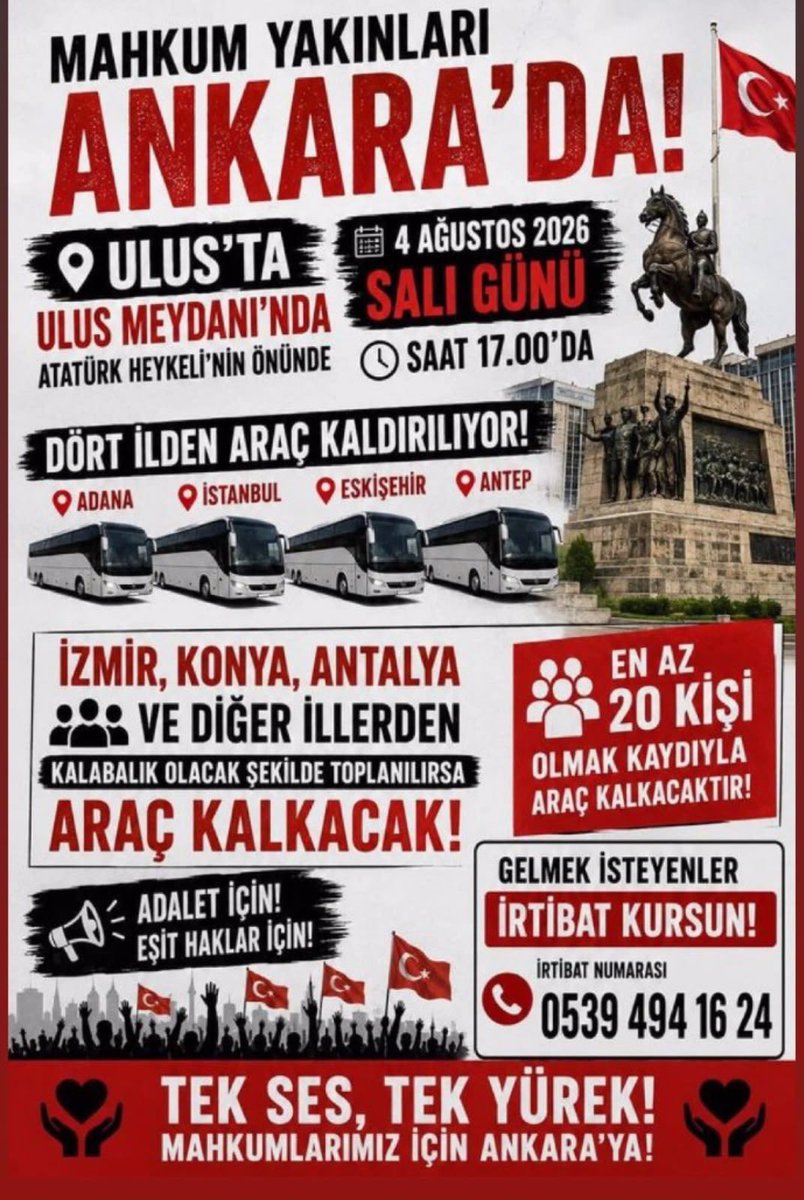 MAHKUM YAKINLARI
ANKARA'DA!

ULUS'TA
ULUS MEYDANI'NDA
ATATÜRK HEYKELİ'NİN ÖNÜNDE

4 AĞUSTOS 2026
SALI GÜNÜ
SAAT 17.00'DA

DÖRT İLDEN ARAÇ KALDIRILIYOR!

ADANA
İSTANBUL
ESKİŞEHİR
ANTEP

İZMİR, KONYA, ANTALYA
VE DİĞER İLLERDEN
KALABALIK OLACAK ŞEKİLDE TOPLANILIRSA
ARAÇ KALKACAK!

EN AZ
20 KİŞİ
OLMAK KAYDIYLA
ARAÇ KALKACAKTIR!

ADALET İÇİN!
EŞİT HAKLAR İÇİN!

GELMEK İSTEYENLER
İRTİBAT KURSUN!
İRTİBAT NUMARASI
0539 494 16 24

TEK SES, TEK YÜREK!
MAHKUMLARIMIZ İÇİN ANKARA'YA!